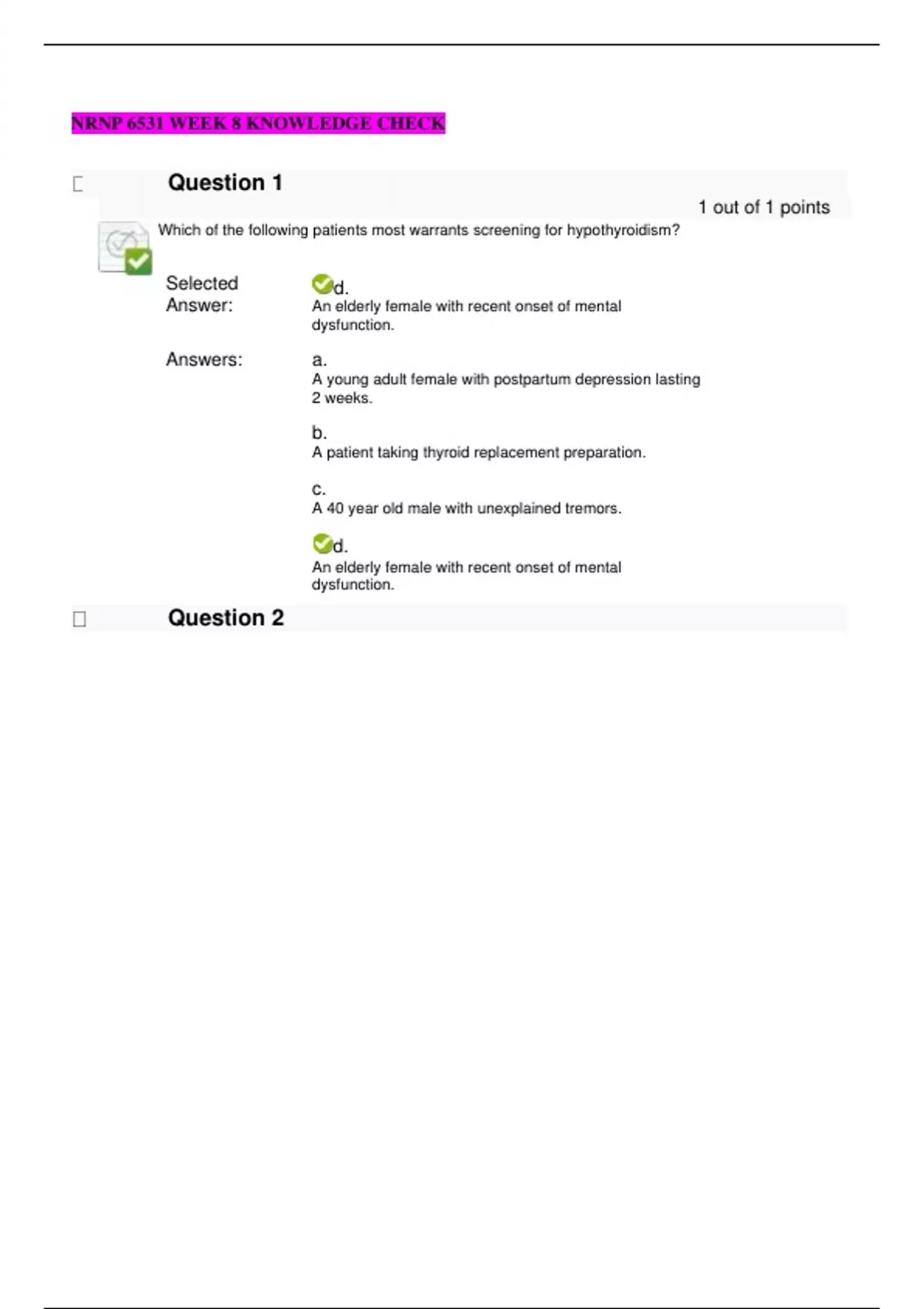 NRNP 6531 WEEK 8 KNOWLEDGE CHECK

Question 1

1 out of 1 points

Which of the following patients most warrants screening for hypothyroidism?

Selected Answer: d. An elderly female with recent onset of mental dysfunction.

Answers: a. A young adult female with postpartum depression lasting 2 weeks.

b. A patient taking thyroid replacement preparation.

c. A 40 year old male with unexplained tremors.

d. An elderly female with recent onset of mental dysfunction.

Question 2